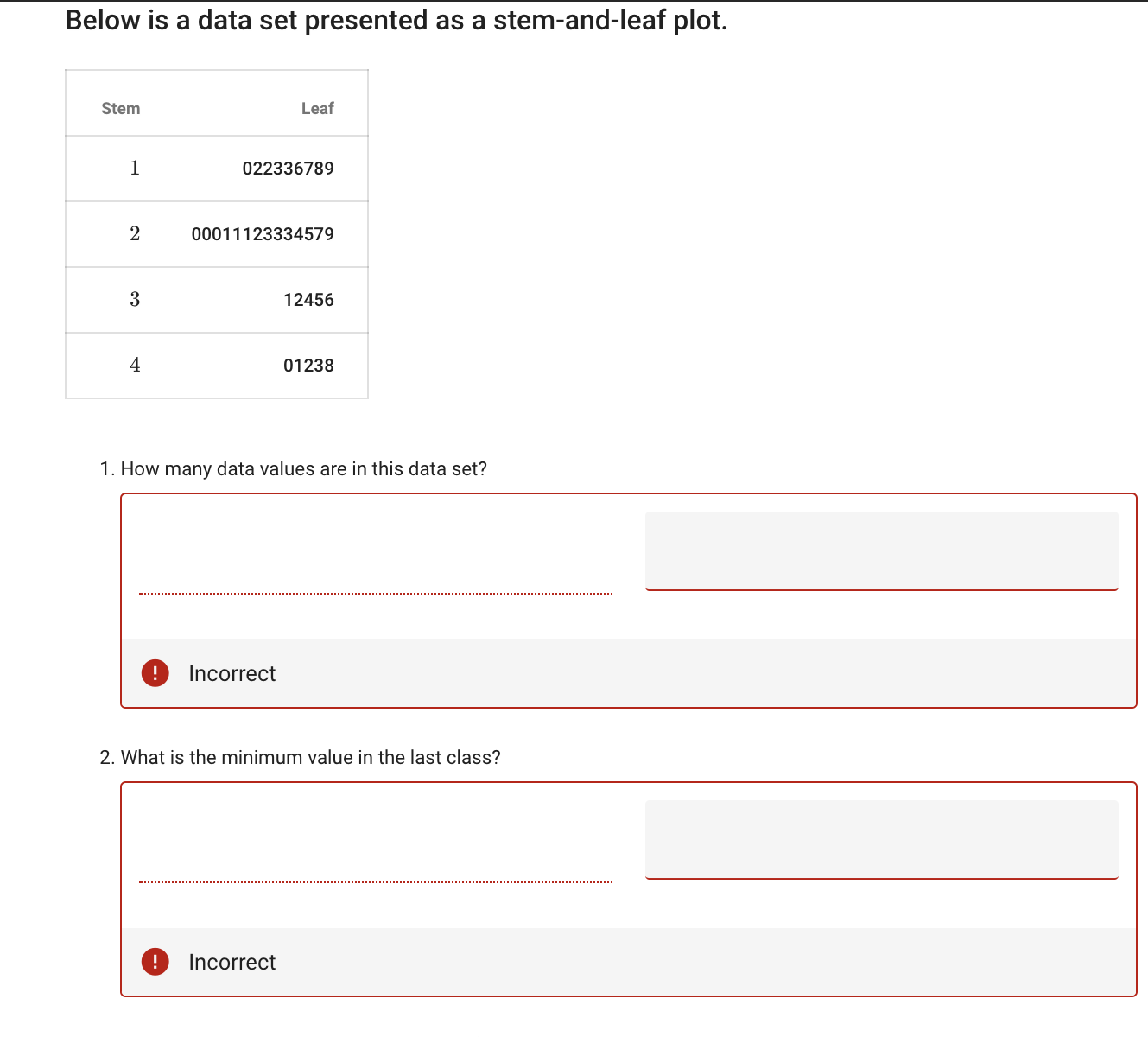 Below is a data set presented as a stem-and-leaf plot.

| Stem | Leaf |
|---|---|
| 1 | 022336789 |
| 2 | 00011123334579 |
| 3 | 12456 |
| 4 | 01238 |

1. How many data values are in this data set?

Incorrect

2. What is the minimum value in the last class?

Incorrect